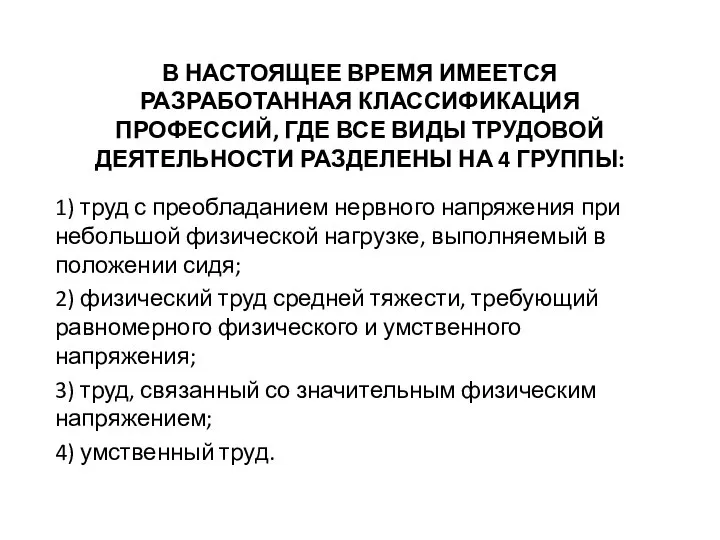 В НАСТОЯЩЕЕ ВРЕМЯ ИМЕЕТСЯ РАЗРАБОТАННАЯ КЛАССИФИКАЦИЯ ПРОФЕССИЙ, ГДЕ ВСЕ ВИДЫ ТРУДОВОЙ ДЕЯТЕЛЬНОСТИ РАЗДЕЛЕНЫ НА 4 ГРУППЫ:

1) труд с преобладанием нервного напряжения при небольшой физической нагрузке, выполняемый в положении сидя;

2) физический труд средней тяжести, требующий равномерного физического и умственного напряжения;

3) труд, связанный со значительным физическим напряжением;

4) умственный труд.